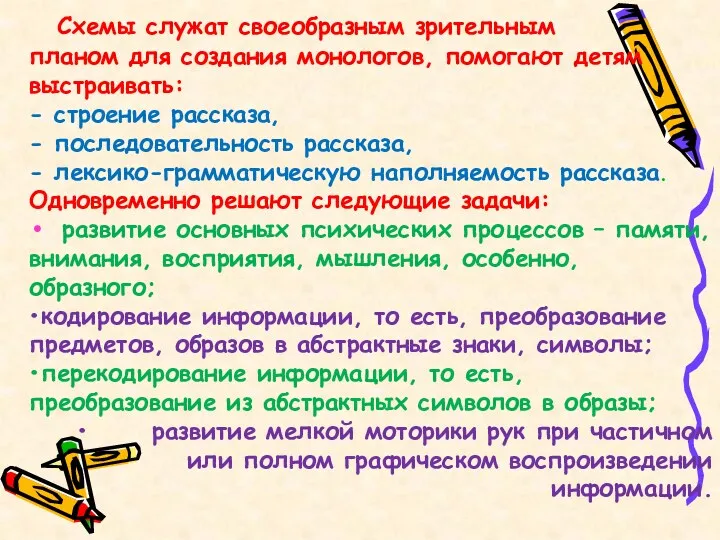 Схемы служат своеобразным зрительным планом для создания монологов, помогают детям выстраивать:
- строение рассказа,
- последовательность рассказа,
- лексико-грамматическую наполняемость рассказа.
Одновременно решают следующие задачи:
• развитие основных психических процессов – памяти, внимания, восприятия, мышления, особенно, образного;
•кодирование информации, то есть, преобразование предметов, образов в абстрактные знаки, символы;
•перекодирование информации, то есть, преобразование из абстрактных символов в образы;
• развитие мелкой моторики рук при частичном или полном графическом воспроизведении информации.